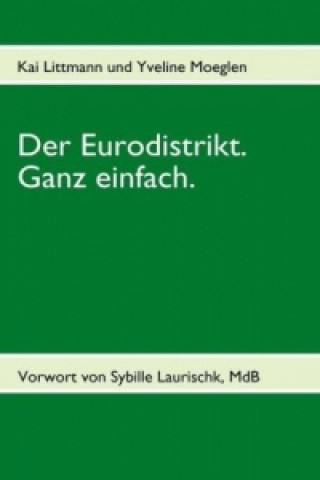 Kai Littmann und Yveline Moeglen

Der Eurodistrikt.
Ganz einfach.

Vorwort von Sybille Laurischk, MdB